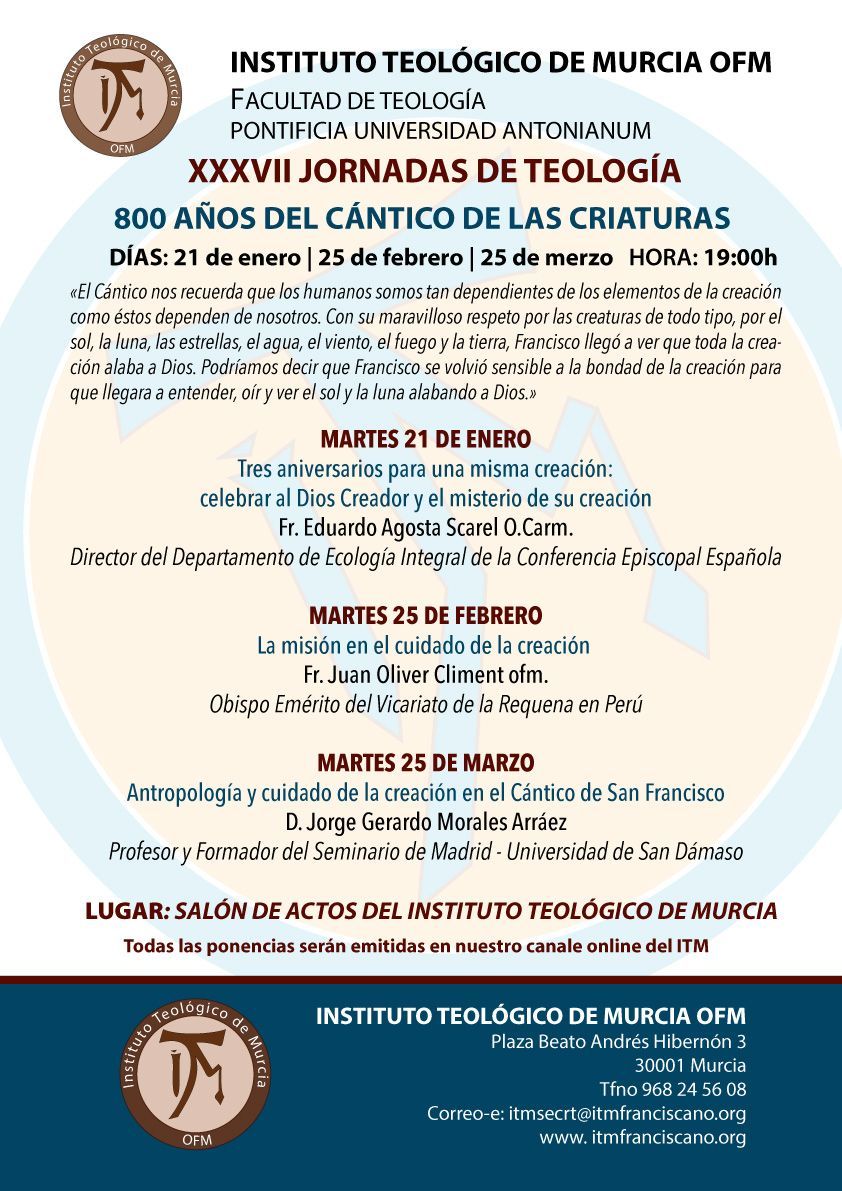 Instituto Teológico de Murcia
ITM
OFM

INSTITUTO TEOLÓGICO DE MURCIA OFM
FACULTAD DE TEOLOGÍA
PONTIFICIA UNIVERSIDAD ANTONIANUM

XXXVII JORNADAS DE TEOLOGÍA
800 AÑOS DEL CÁNTICO DE LAS CRIATURAS
DÍAS: 21 de enero | 25 de febrero | 25 de merzo HORA: 19:00h

«El Cántico nos recuerda que los humanos somos tan dependientes de los elementos de la creación como éstos dependen de nosotros. Con su maravilloso respeto por las creaturas de todo tipo, por el sol, la luna, las estrellas, el agua, el viento, el fuego y la tierra, Francisco llegó a ver que toda la creación alaba a Dios. Podríamos decir que Francisco se volvió sensible a la bondad de la creación para que llegara a entender, oír y ver el sol y la luna alabando a Dios.»

MARTES 21 DE ENERO
Tres aniversarios para una misma creación:
celebrar al Dios Creador y el misterio de su creación
Fr. Eduardo Agosta Scarel O.Carm.
Director del Departamento de Ecología Integral de la Conferencia Episcopal Española

MARTES 25 DE FEBRERO
La misión en el cuidado de la creación
Fr. Juan Oliver Climent ofm.
Obispo Emérito del Vicariato de la Requena en Perú

MARTES 25 DE MARZO
Antropología y cuidado de la creación en el Cántico de San Francisco
D. Jorge Gerardo Morales Arráez
Profesor y Formador del Seminario de Madrid - Universidad de San Dámaso

LUGAR: SALÓN DE ACTOS DEL INSTITUTO TEOLÓGICO DE MURCIA
Todas las ponencias serán emitidas en nuestro canale online del ITM

Instituto Teológico de Murcia
ITM
OFM

INSTITUTO TEOLÓGICO DE MURCIA OFM
Plaza Beato Andrés Hibernón 3
30001 Murcia
Tfno 968 24 56 08
Correo-e: itmsecrt@itmfranciscano.org
www. itmfranciscano.org